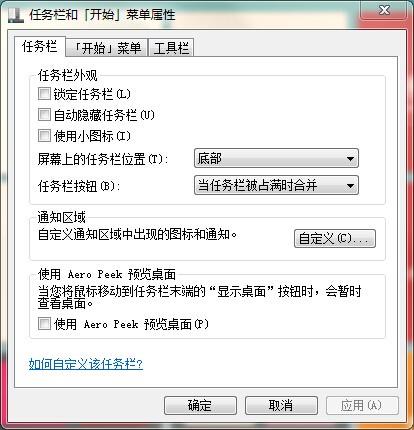 任务栏和「开始」菜单属性

任务栏 「开始」菜单 工具栏

任务栏外观
锁定任务栏(L)
自动隐藏任务栏(U)
使用小图标(I)
屏幕上的任务栏位置(T): 底部
任务栏按钮(B): 当任务栏被占满时合并

通知区域
自定义通知区域中出现的图标和通知。 自定义(C)...

使用 Aero Peek 预览桌面
当您将鼠标移动到任务栏末端的“显示桌面”按钮时，会暂时查看桌面。
使用 Aero Peek 预览桌面(P)

如何自定义该任务栏?

确定 取消 应用(A)